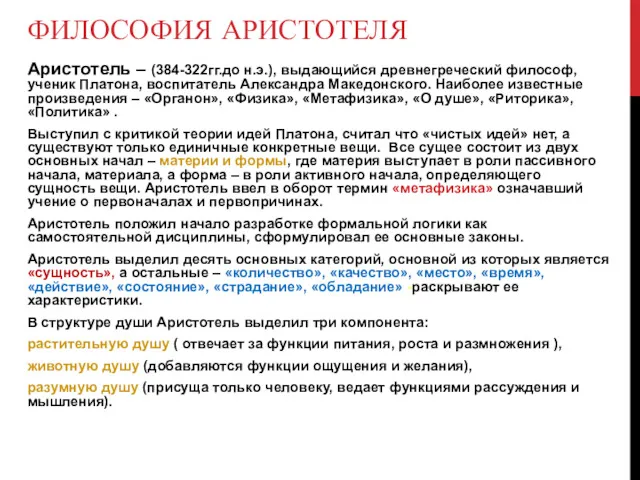 ФИЛОСОФИЯ АРИСТОТЕЛЯ

Аристотель – (384-322гг.до н.э.), выдающийся древнегреческий философ, ученик Платона, воспитатель Александра Македонского. Наиболее известные произведения – «Органон», «Физика», «Метафизика», «О душе», «Риторика», «Политика» .

Выступил с критикой теории идей Платона, считал что «чистых идей» нет, а существуют только единичные конкретные вещи. Все сущее состоит из двух основных начал – материи и формы, где материя выступает в роли пассивного начала, материала, а форма – в роли активного начала, определяющего сущность вещи. Аристотель ввел в оборот термин «метафизика» означавший учение о первоначалах и первопричинах.

Аристотель положил начало разработке формальной логики как самостоятельной дисциплины, сформулировал ее основные законы.

Аристотель выделил десять основных категорий, основной из которых является «сущность», а остальные – «количество», «качество», «место», «время», «действие», «состояние», «страдание», «обладание» -раскрывают ее характеристики.

В структуре души Аристотель выделил три компонента:

растительную душу ( отвечает за функции питания, роста и размножения ),

животную душу (добавляются функции ощущения и желания),

разумную душу (присуща только человеку, ведает функциями рассуждения и мышления).